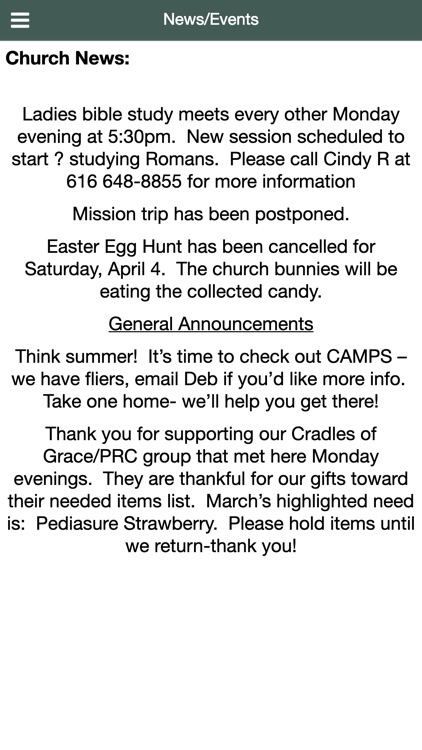 News/Events

Church News:

Ladies bible study meets every other Monday evening at 5:30pm. New session scheduled to start ? studying Romans. Please call Cindy R at 616 648-8855 for more information

Mission trip has been postponed.

Easter Egg Hunt has been cancelled for Saturday, April 4. The church bunnies will be eating the collected candy.

General Announcements

Think summer! It's time to check out CAMPS – we have fliers, email Deb if you'd like more info. Take one home- we'll help you get there!

Thank you for supporting our Cradles of Grace/PRC group that met here Monday evenings. They are thankful for our gifts toward their needed items list. March's highlighted need is: Pediasure Strawberry. Please hold items until we return-thank you!